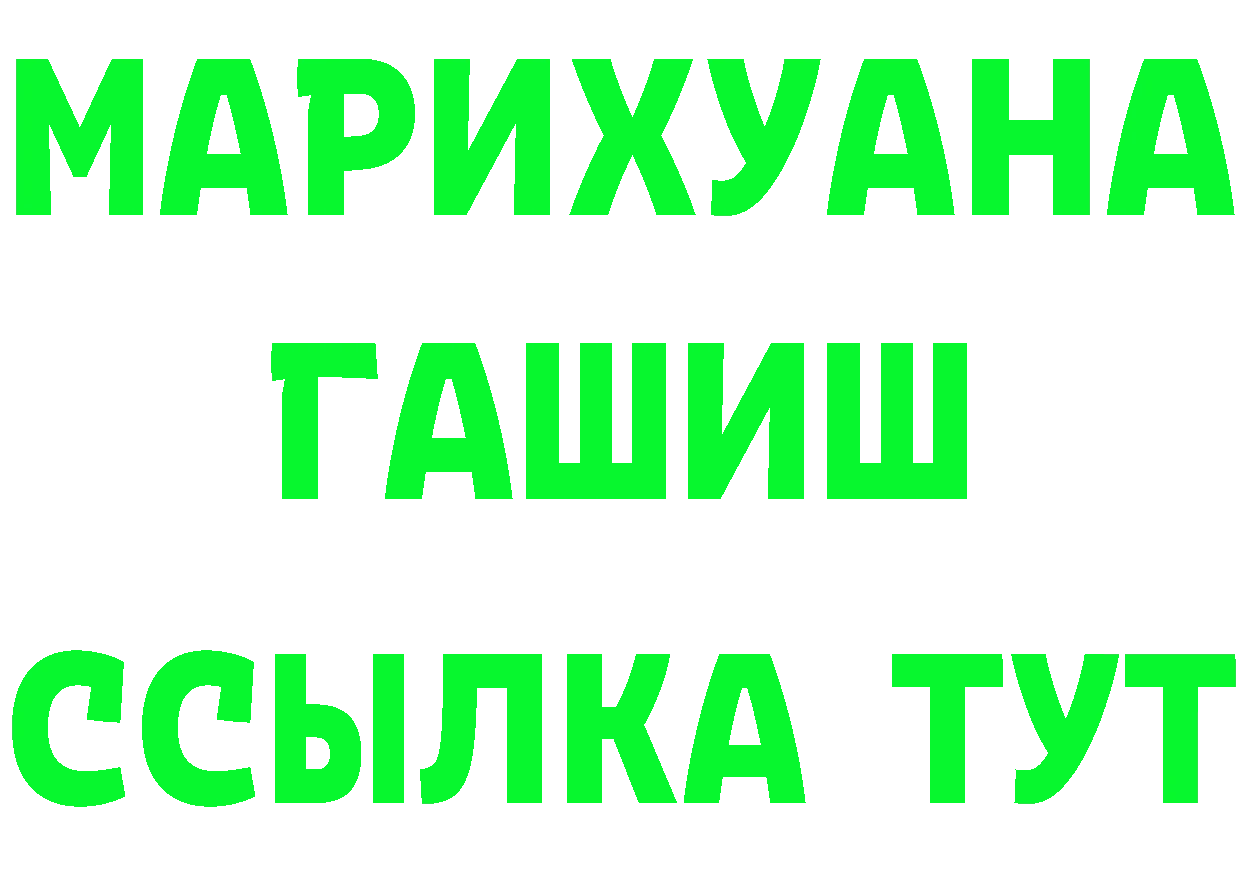 МАРИХУАНА
ГАШИШ
ССЫЛКА ТУТ